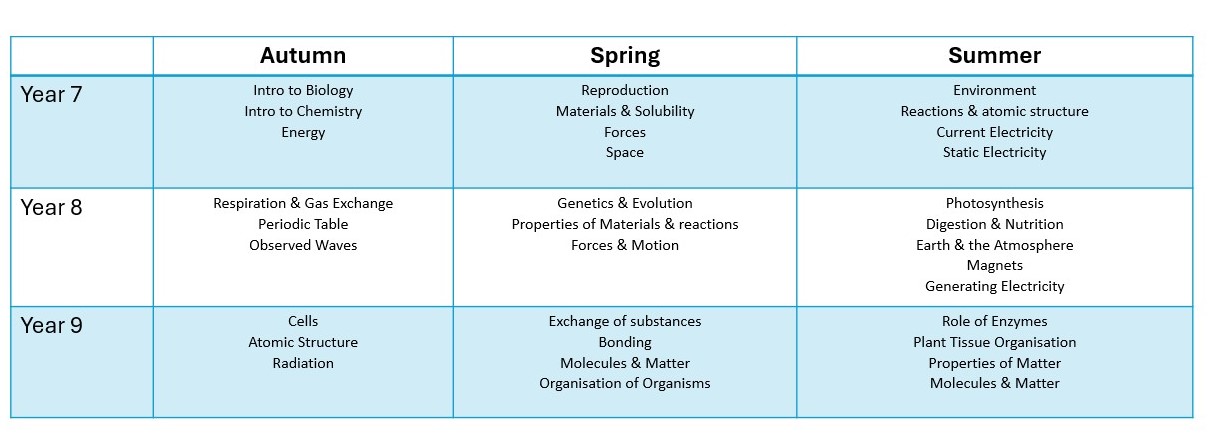 | | Autumn | Spring | Summer |
|---|---|---|---|
| Year 7 | Intro to Biology<br>Intro to Chemistry<br>Energy | Reproduction<br>Materials & Solubility<br>Forces<br>Space | Environment<br>Reactions & atomic structure<br>Current Electricity<br>Static Electricity |
| Year 8 | Respiration & Gas Exchange<br>Periodic Table<br>Observed Waves | Genetics & Evolution<br>Properties of Materials & reactions<br>Forces & Motion | Photosynthesis<br>Digestion & Nutrition<br>Earth & the Atmosphere<br>Magnets<br>Generating Electricity |
| Year 9 | Cells<br>Atomic Structure<br>Radiation | Exchange of substances<br>Bonding<br>Molecules & Matter<br>Organisation of Organisms | Role of Enzymes<br>Plant Tissue Organisation<br>Properties of Matter<br>Molecules & Matter |